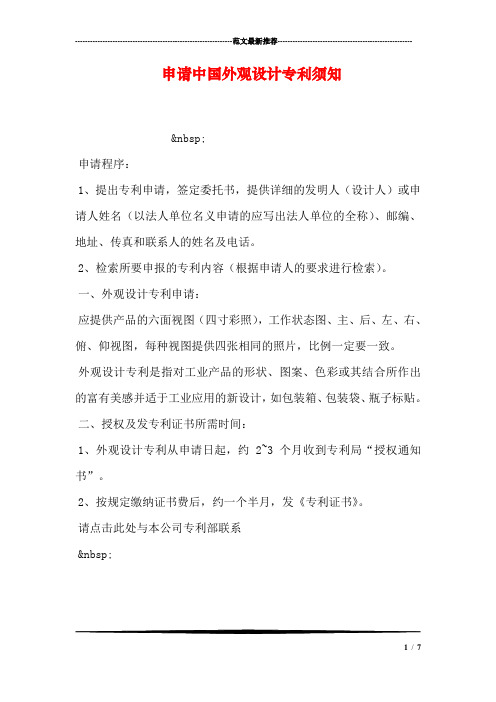 范文最新推荐

申请中国外观设计专利须知

&nbsp;

申请程序：

1、提出专利申请，签定委托书，提供详细的发明人（设计人）或申请人姓名（以法人单位名义申请的应写出法人单位的全称）、邮编、地址、传真和联系人的姓名及电话。

2、检索所要申报的专利内容（根据申请人的要求进行检索）。

一、外观设计专利申请：

应提供产品的六面视图（四寸彩照），工作状态图、主、后、左、右、俯、仰视图，每种视图提供四张相同的照片，比例一定要一致。

外观设计专利是指对工业产品的形状、图案、色彩或其结合所作出的富有美感并适于工业应用的新设计，如包装箱、包装袋、瓶子标贴。

二、授权及发专利证书所需时间：

1、外观设计专利从申请日起，约 2~3 个月收到专利局“授权通知书”。

2、按规定缴纳证书费后，约一个半月，发《专利证书》。

请点击此处与本公司专利部联系

&nbsp;

1 / 7